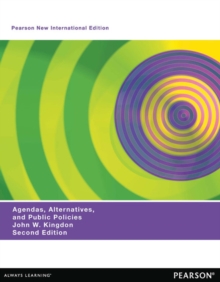 Pearson New International Edition

Agendas, Alternatives, and Public Policies
John W. Kingdon
Second Edition

ALWAYS LEARNING

PEARSON